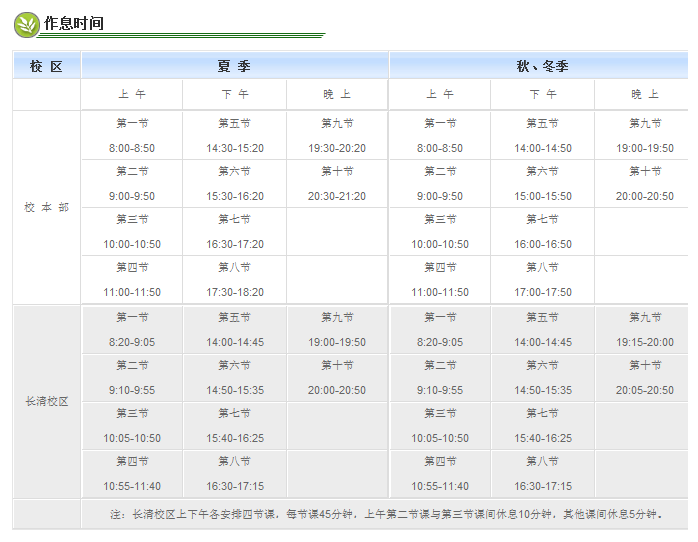 作息时间

| 校 区 | 夏 季 | | | 秋、冬季 | | |
|---|---|---|---|---|---|---|
| | 上 午 | 下 午 | 晚 上 | 上 午 | 下 午 | 晚 上 |
| 校 本 部 | 第一节 8:00-8:50 | 第五节 14:30-15:20 | 第九节 19:30-20:20 | 第一节 8:00-8:50 | 第五节 14:00-14:50 | 第九节 19:00-19:50 |
| | 第二节 9:00-9:50 | 第六节 15:30-16:20 | 第十节 20:30-21:20 | 第二节 9:00-9:50 | 第六节 15:00-15:50 | 第十节 20:00-20:50 |
| | 第三节 10:00-10:50 | 第七节 16:30-17:20 | | 第三节 10:00-10:50 | 第七节 16:00-16:50 | |
| | 第四节 11:00-11:50 | 第八节 17:30-18:20 | | 第四节 11:00-11:50 | 第八节 17:00-17:50 | |
| 长清校区 | 第一节 8:20-9:05 | 第五节 14:00-14:45 | 第九节 19:00-19:50 | 第一节 8:20-9:05 | 第五节 14:00-14:45 | 第九节 19:15-20:00 |
| | 第二节 9:10-9:55 | 第六节 14:50-15:35 | 第十节 20:00-20:50 | 第二节 9:10-9:55 | 第六节 14:50-15:35 | 第十节 20:05-20:50 |
| | 第三节 10:05-10:50 | 第七节 15:40-16:25 | | 第三节 10:05-10:50 | 第七节 15:40-16:25 | |
| | 第四节 10:55-11:40 | 第八节 16:30-17:15 | | 第四节 10:55-11:40 | 第八节 16:30-17:15 | |
| | 注：长清校区上下午各安排四节课，每节课45分钟，上午第二节课与第三节课间休息10分钟，其他课间休息5分钟。 | | | | | |